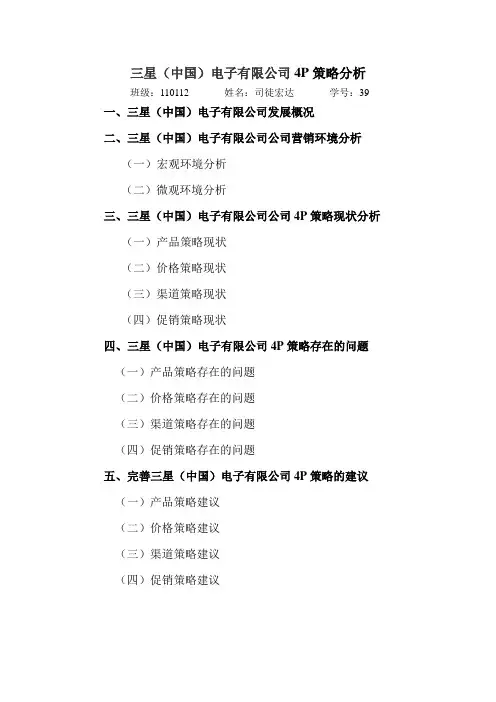 三星（中国）电子有限公司4P策略分析

班级：110112 姓名：司徒宏达 学号：39

一、三星（中国）电子有限公司发展概况

二、三星（中国）电子有限公司公司营销环境分析

（一）宏观环境分析

（二）微观环境分析

三、三星（中国）电子有限公司公司4P策略现状分析

（一）产品策略现状

（二）价格策略现状

（三）渠道策略现状

（四）促销策略现状

四、三星（中国）电子有限公司4P策略存在的问题

（一）产品策略存在的问题

（二）价格策略存在的问题

（三）渠道策略存在的问题

（四）促销策略存在的问题

五、完善三星（中国）电子有限公司4P策略的建议

（一）产品策略建议

（二）价格策略建议

（三）渠道策略建议

（四）促销策略建议